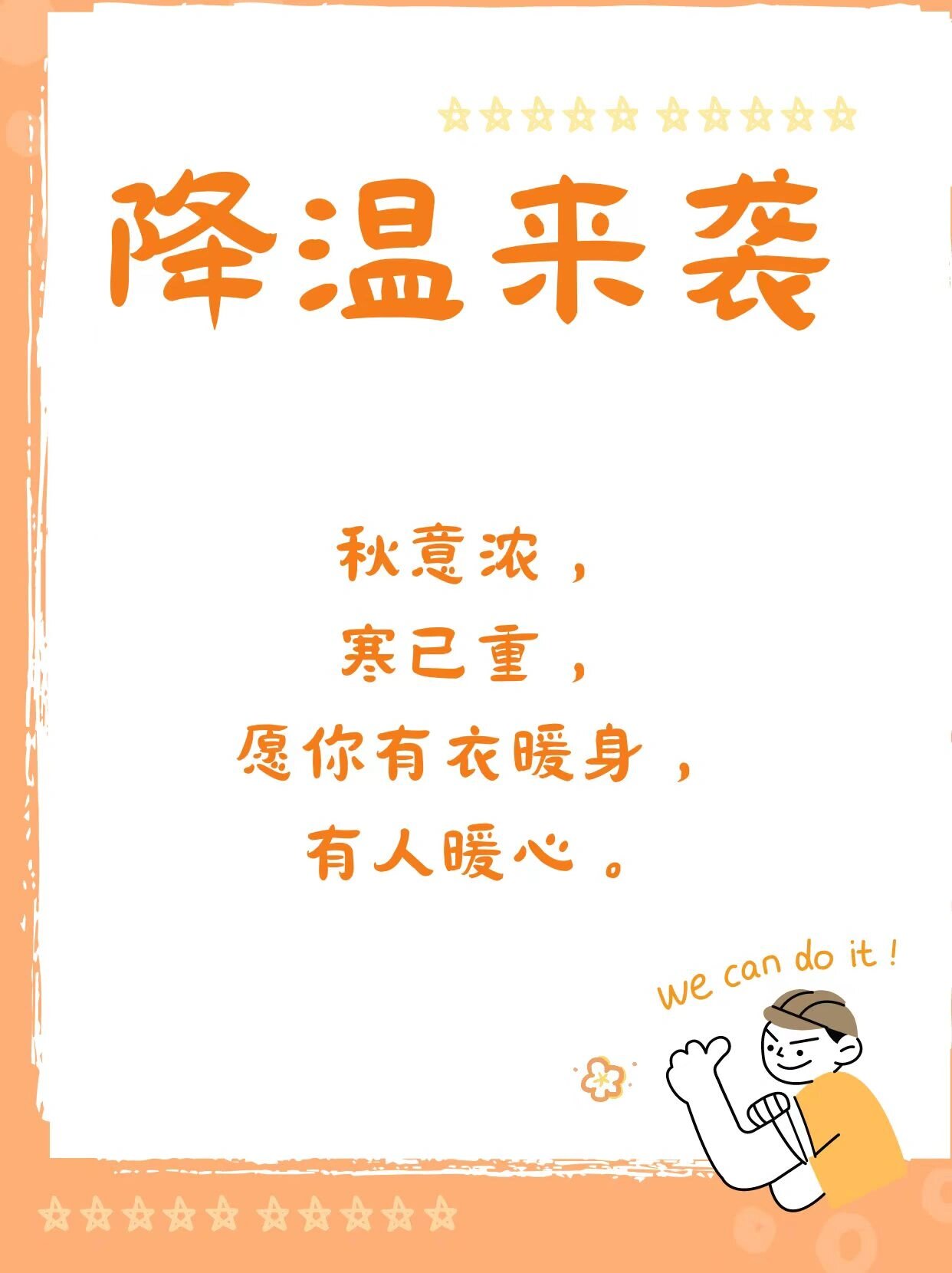 降温来袭

秋意浓，
寒已重，
愿你有衣暖身，
有人暖心。

we can do it !